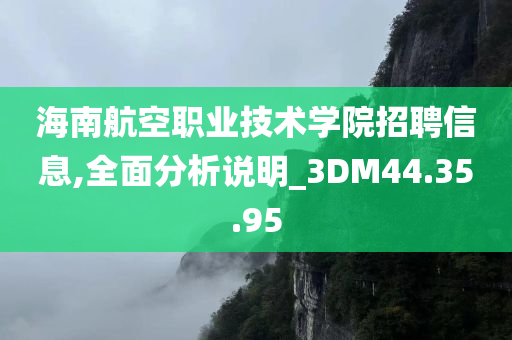 海南航空职业技术学院招聘信息,全面分析说明_3DM44.35.95